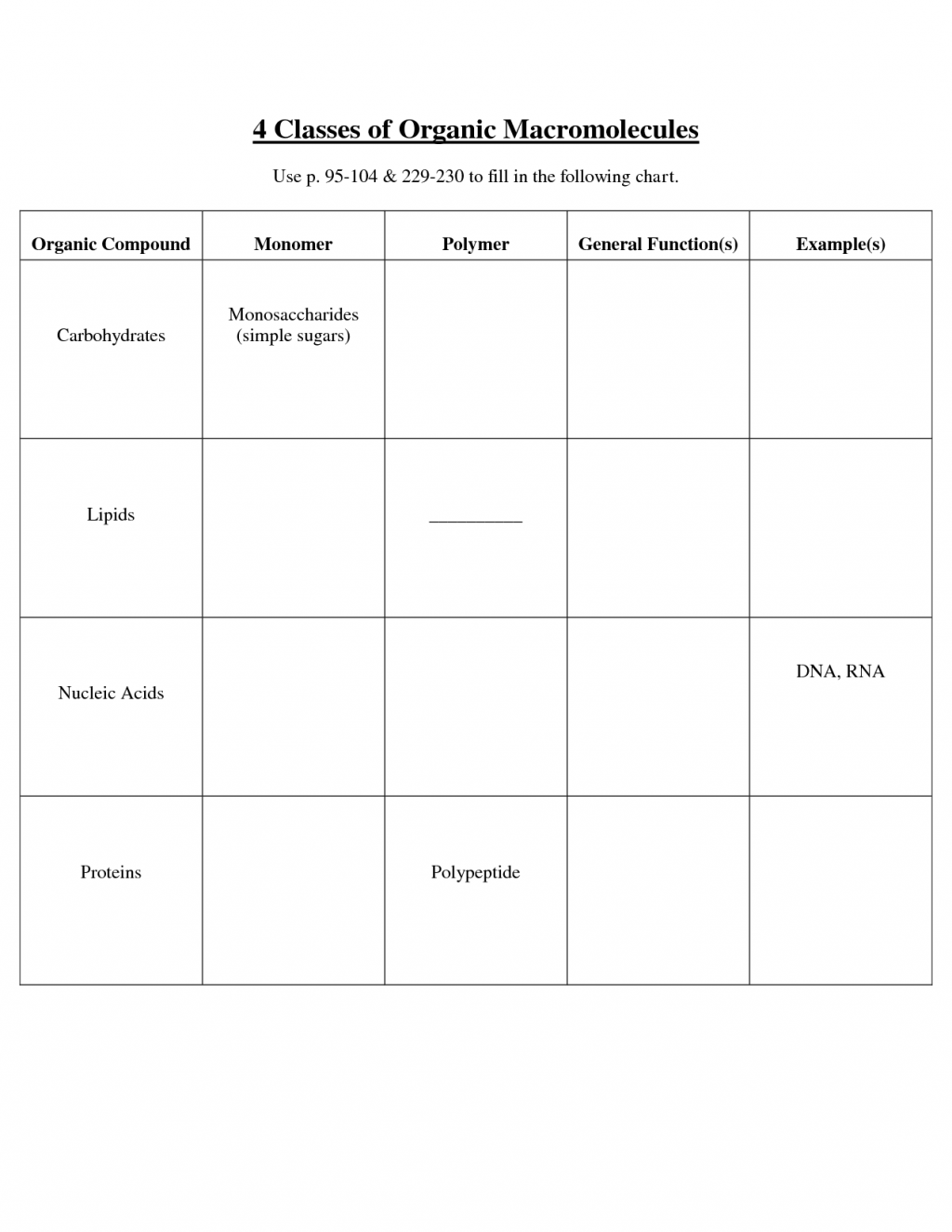 4 Classes of Organic Macromolecules

Use p. 95-104 & 229-230 to fill in the following chart.

| Organic Compound | Monomer | Polymer | General Function(s) | Example(s) |
|---|---|---|---|---|
| Carbohydrates | Monosaccharides (simple sugars) | | | |
| Lipids | | __________ | | |
| Nucleic Acids | | | | DNA, RNA |
| Proteins | | Polypeptide | | |